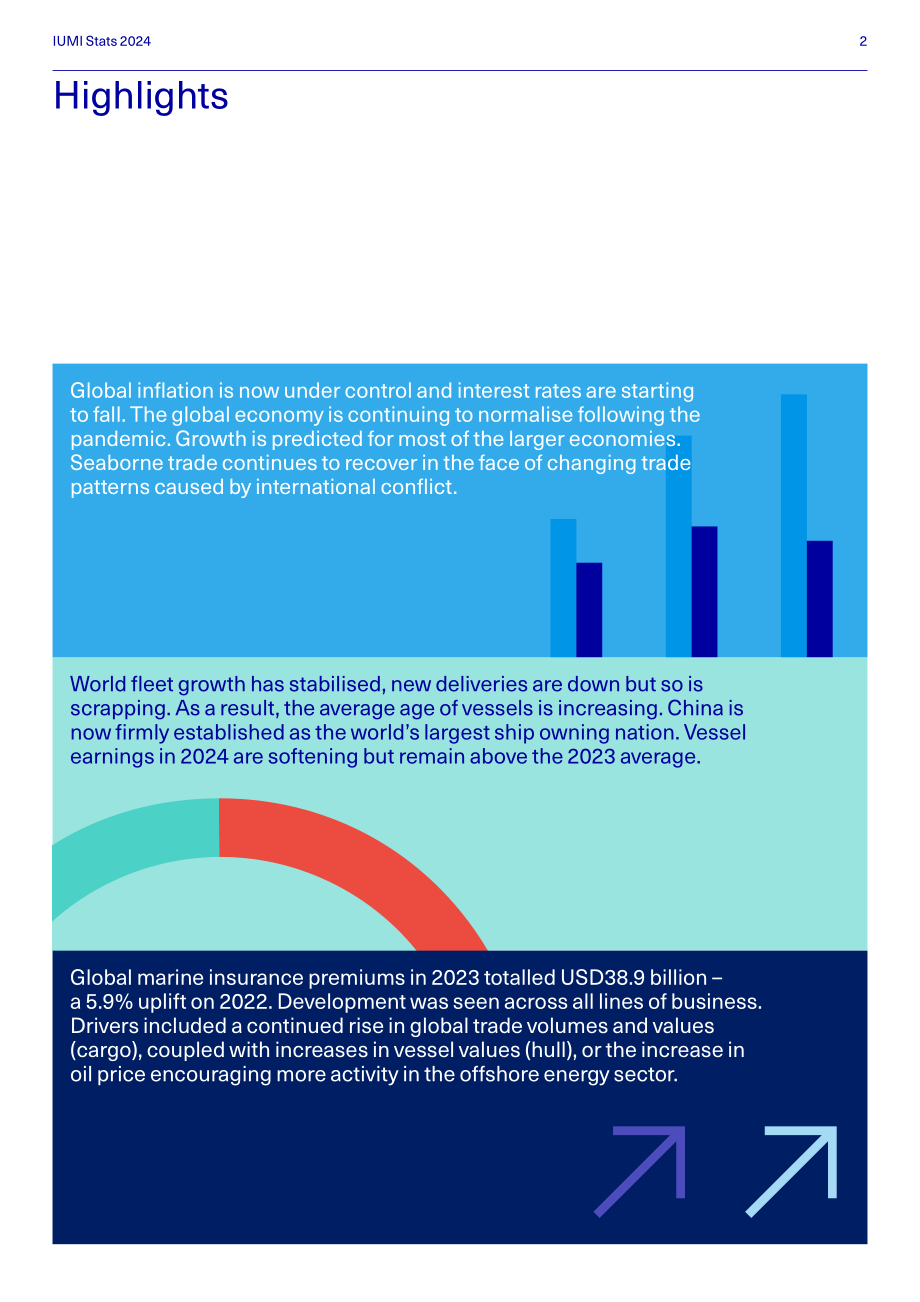 IUMI Stats 2024

2

Highlights

Global inflation is now under control and interest rates are starting to fall. The global economy is continuing to normalise following the pandemic. Growth is predicted for most of the larger economies. Seaborne trade continues to recover in the face of changing trade patterns caused by international conflict.

World fleet growth has stabilised, new deliveries are down but so is scrapping. As a result, the average age of vessels is increasing. China is now firmly established as the world's largest ship owning nation. Vessel earnings in 2024 are softening but remain above the 2023 average.

Global marine insurance premiums in 2023 totalled USD38.9 billion – a 5.9% uplift on 2022. Development was seen across all lines of business. Drivers included a continued rise in global trade volumes and values (cargo), coupled with increases in vessel values (hull), or the increase in oil price encouraging more activity in the offshore energy sector.